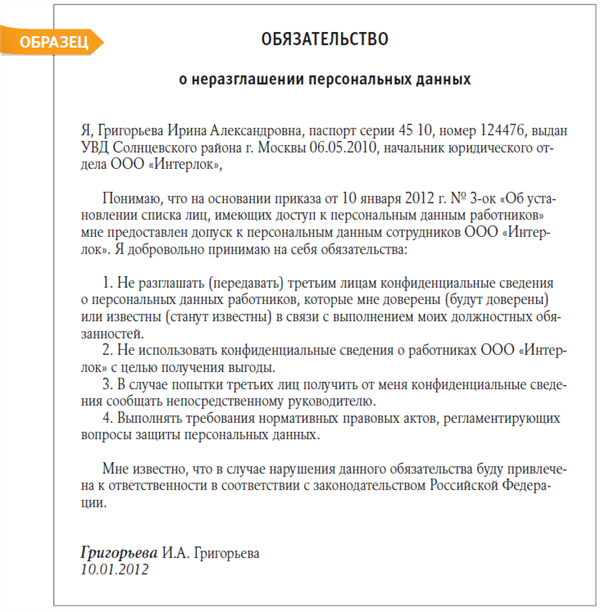 ОБРАЗЕЦ

ОБЯЗАТЕЛЬСТВО

о неразглашении персональных данных

Я, Григорьева Ирина Александровна, паспорт серии 45 10, номер 124476, выдан УВД Солнцевского района г. Москвы 06.05.2010, начальник юридического отдела ООО «Интерлок»,

Понимаю, что на основании приказа от 10 января 2012 г. № 3-ок «Об установлении списка лиц, имеющих доступ к персональным данным работников» мне предоставлен допуск к персональным данным сотрудников ООО «Интерлок». Я добровольно принимаю на себя обязательства:

1. Не разглашать (передавать) третьим лицам конфиденциальные сведения о персональных данных работников, которые мне доверены (будут доверены) или известны (станут известны) в связи с выполнением моих должностных обязанностей.
2. Не использовать конфиденциальные сведения о работниках ООО «Интерлок» с целью получения выгоды.
3. В случае попытки третьих лиц получить от меня конфиденциальные сведения сообщать непосредственному руководителю.
4. Выполнять требования нормативных правовых актов, регламентирующих вопросы защиты персональных данных.

Мне известно, что в случае нарушения данного обязательства буду привлечена к ответственности в соответствии с законодательством Российской Федерации.

Григорьева И.А. Григорьева
10.01.2012